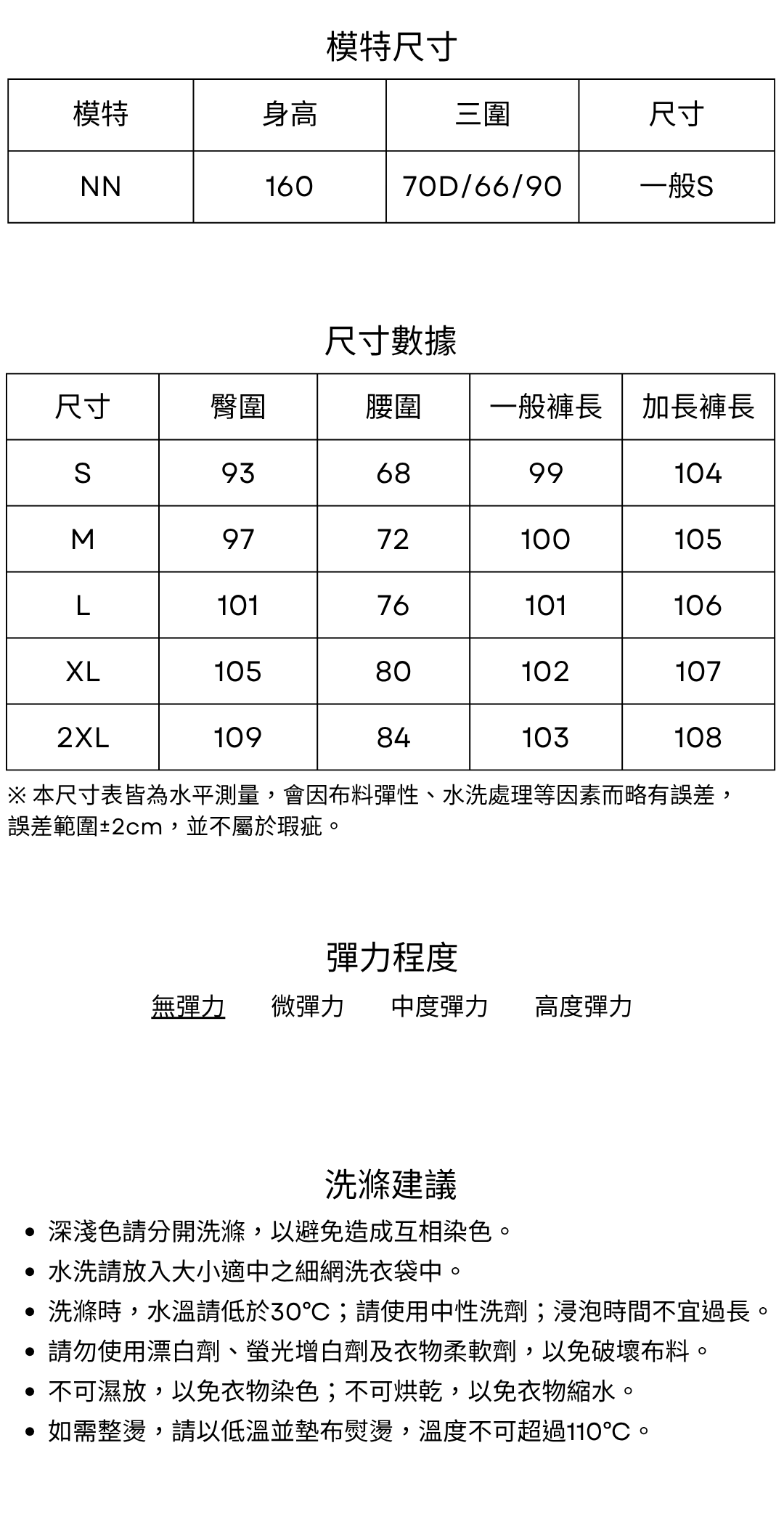 模特尺寸

| 模特 | 身高 | 三圍 | 尺寸 |
|---|---|---|---|
| NN | 160 | 70D/66/90 | 一般S |

尺寸數據

| 尺寸 | 臀圍 | 腰圍 | 一般褲長 | 加長褲長 |
|---|---|---|---|---|
| S | 93 | 68 | 99 | 104 |
| M | 97 | 72 | 100 | 105 |
| L | 101 | 76 | 101 | 106 |
| XL | 105 | 80 | 102 | 107 |
| 2XL | 109 | 84 | 103 | 108 |

※ 本尺寸表皆為水平測量，會因布料彈性、水洗處理等因素而略有誤差，誤差範圍±2cm，並不屬於瑕疵。

彈力程度

無彈力　微彈力　中度彈力　高度彈力

洗滌建議

• 深淺色請分開洗滌，以避免造成互相染色。
• 水洗請放入大小適中之細網洗衣袋中。
• 洗滌時，水溫請低於30°C；請使用中性洗劑；浸泡時間不宜過長。
• 請勿使用漂白劑、螢光增白劑及衣物柔軟劑，以免破壞布料。
• 不可濕放，以免衣物染色；不可烘乾，以免衣物縮水。
• 如需整燙，請以低溫並墊布熨燙，溫度不可超過110°C。